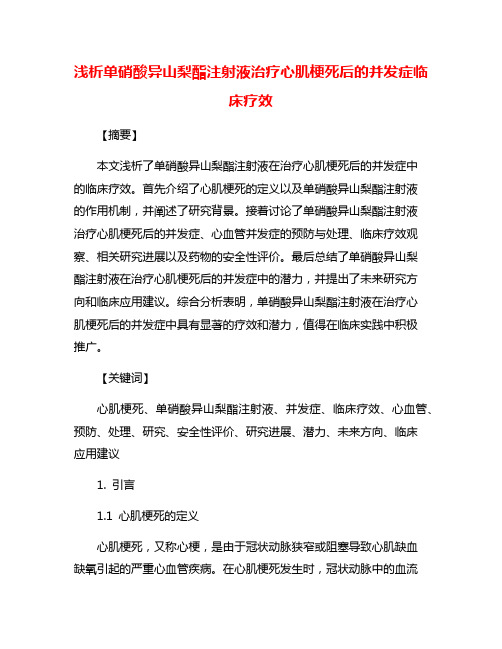 浅析单硝酸异山梨酯注射液治疗心肌梗死后的并发症临床疗效

【摘要】

本文浅析了单硝酸异山梨酯注射液在治疗心肌梗死后的并发症中的临床疗效。首先介绍了心肌梗死的定义以及单硝酸异山梨酯注射液的作用机制，并阐述了研究背景。接着讨论了单硝酸异山梨酯注射液治疗心肌梗死后的并发症、心血管并发症的预防与处理、临床疗效观察、相关研究进展以及药物的安全性评价。最后总结了单硝酸异山梨酯注射液在治疗心肌梗死后的并发症中的潜力，并提出了未来研究方向和临床应用建议。综合分析表明，单硝酸异山梨酯注射液在治疗心肌梗死后的并发症中具有显著的疗效和潜力，值得在临床实践中积极推广。

【关键词】

心肌梗死、单硝酸异山梨酯注射液、并发症、临床疗效、心血管、预防、处理、研究、安全性评价、研究进展、潜力、未来方向、临床应用建议

1. 引言

1.1 心肌梗死的定义

心肌梗死，又称心梗，是由于冠状动脉狭窄或阻塞导致心肌缺血缺氧引起的严重心血管疾病。在心肌梗死发生时，冠状动脉中的血流